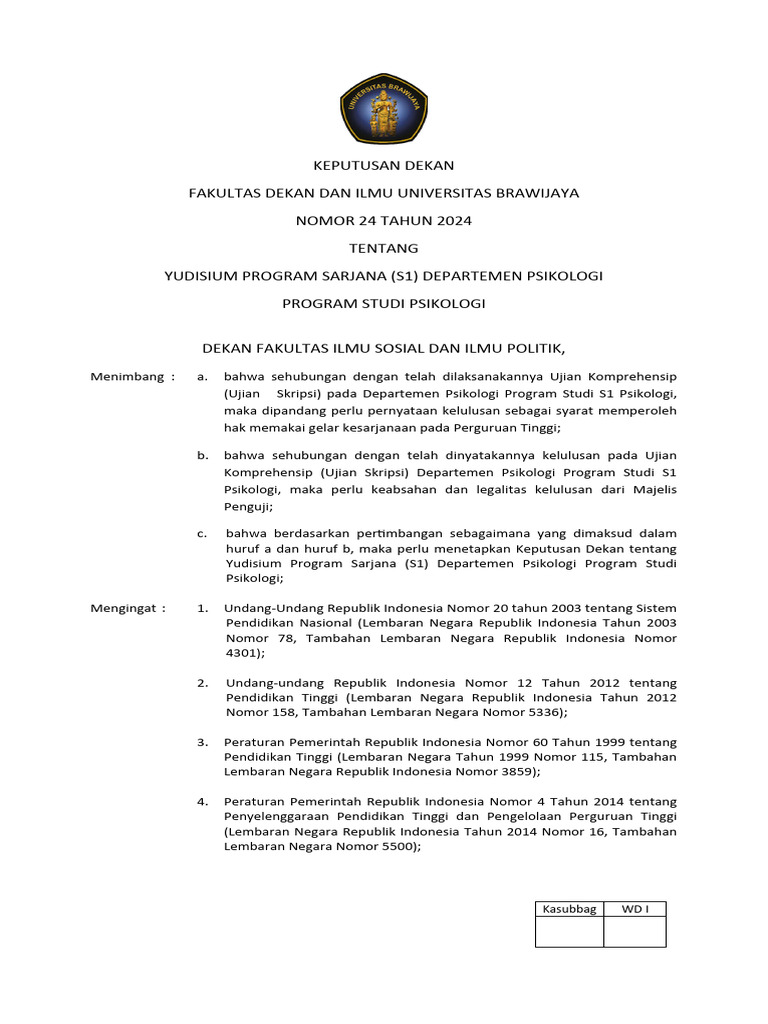 UNIVERSITAS BRAWIJAYA

KEPUTUSAN DEKAN

FAKULTAS DEKAN DAN ILMU UNIVERSITAS BRAWIJAYA

NOMOR 24 TAHUN 2024

TENTANG

YUDISIUM PROGRAM SARJANA (S1) DEPARTEMEN PSIKOLOGI

PROGRAM STUDI PSIKOLOGI

DEKAN FAKULTAS ILMU SOSIAL DAN ILMU POLITIK,

Menimbang : a. bahwa sehubungan dengan telah dilaksanakannya Ujian Komprehensip (Ujian Skripsi) pada Departemen Psikologi Program Studi S1 Psikologi, maka dipandang perlu pernyataan kelulusan sebagai syarat memperoleh hak memakai gelar kesarjanaan pada Perguruan Tinggi;

b. bahwa sehubungan dengan telah dinyatakannya kelulusan pada Ujian Komprehensip (Ujian Skripsi) Departemen Psikologi Program Studi S1 Psikologi, maka perlu keabsahan dan legalitas kelulusan dari Majelis Penguji;

c. bahwa berdasarkan pertimbangan sebagaimana yang dimaksud dalam huruf a dan huruf b, maka perlu menetapkan Keputusan Dekan tentang Yudisium Program Sarjana (S1) Departemen Psikologi Program Studi Psikologi;

Mengingat : 1. Undang-Undang Republik Indonesia Nomor 20 tahun 2003 tentang Sistem Pendidikan Nasional (Lembaran Negara Republik Indonesia Tahun 2003 Nomor 78, Tambahan Lembaran Negara Republik Indonesia Nomor 4301);

2. Undang-undang Republik Indonesia Nomor 12 Tahun 2012 tentang Pendidikan Tinggi (Lembaran Negara Republik Indonesia Tahun 2012 Nomor 158, Tambahan Lembaran Negara Nomor 5336);

3. Peraturan Pemerintah Republik Indonesia Nomor 60 Tahun 1999 tentang Pendidikan Tinggi (Lembaran Negara Tahun 1999 Nomor 115, Tambahan Lembaran Negara Republik Indonesia Nomor 3859);

4. Peraturan Pemerintah Republik Indonesia Nomor 4 Tahun 2014 tentang Penyelenggaraan Pendidikan Tinggi dan Pengelolaan Perguruan Tinggi (Lembaran Negara Republik Indonesia Tahun 2014 Nomor 16, Tambahan Lembaran Negara Nomor 5500);

| Kasubbag | WD I |
|---|---|
| | |